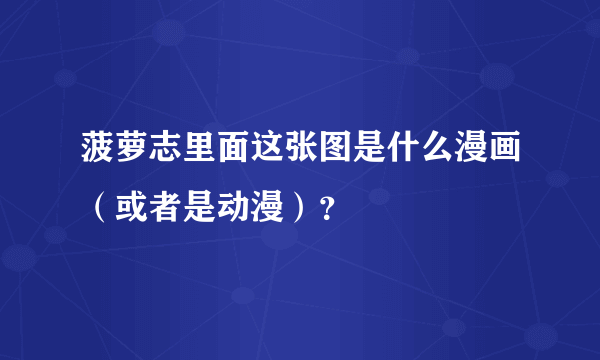 菠萝志里面这张图是什么漫画（或者是动漫）？